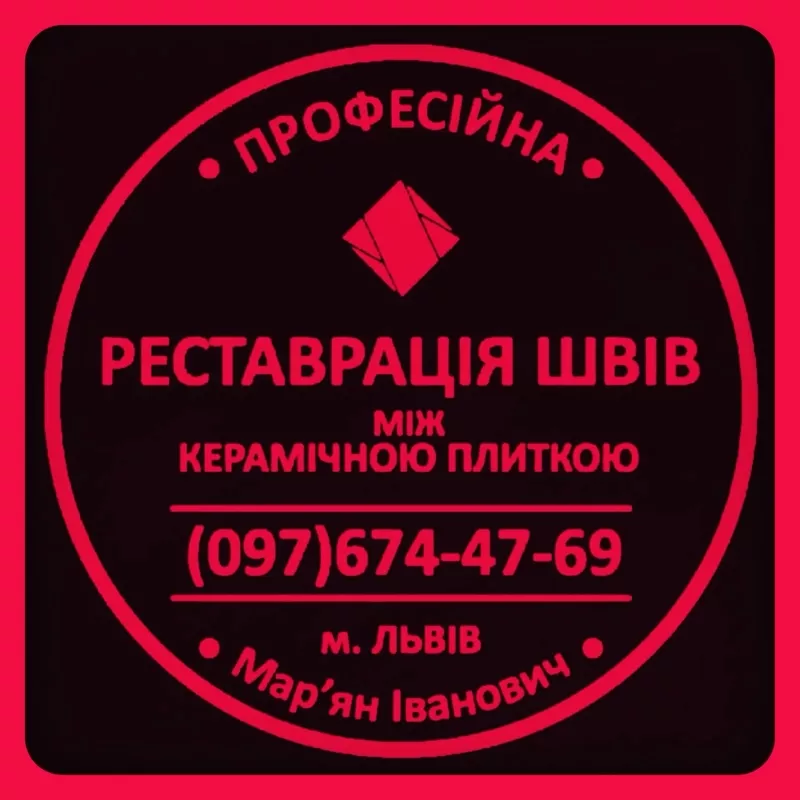 • ПРОФЕСІЙНА •

РЕСТАВРАЦІЯ ШВІВ
МІЖ
КЕРАМІЧНОЮ ПЛИТКОЮ

(097)674-47-69

м. ЛЬВІВ

• Мар’ян Іванович •